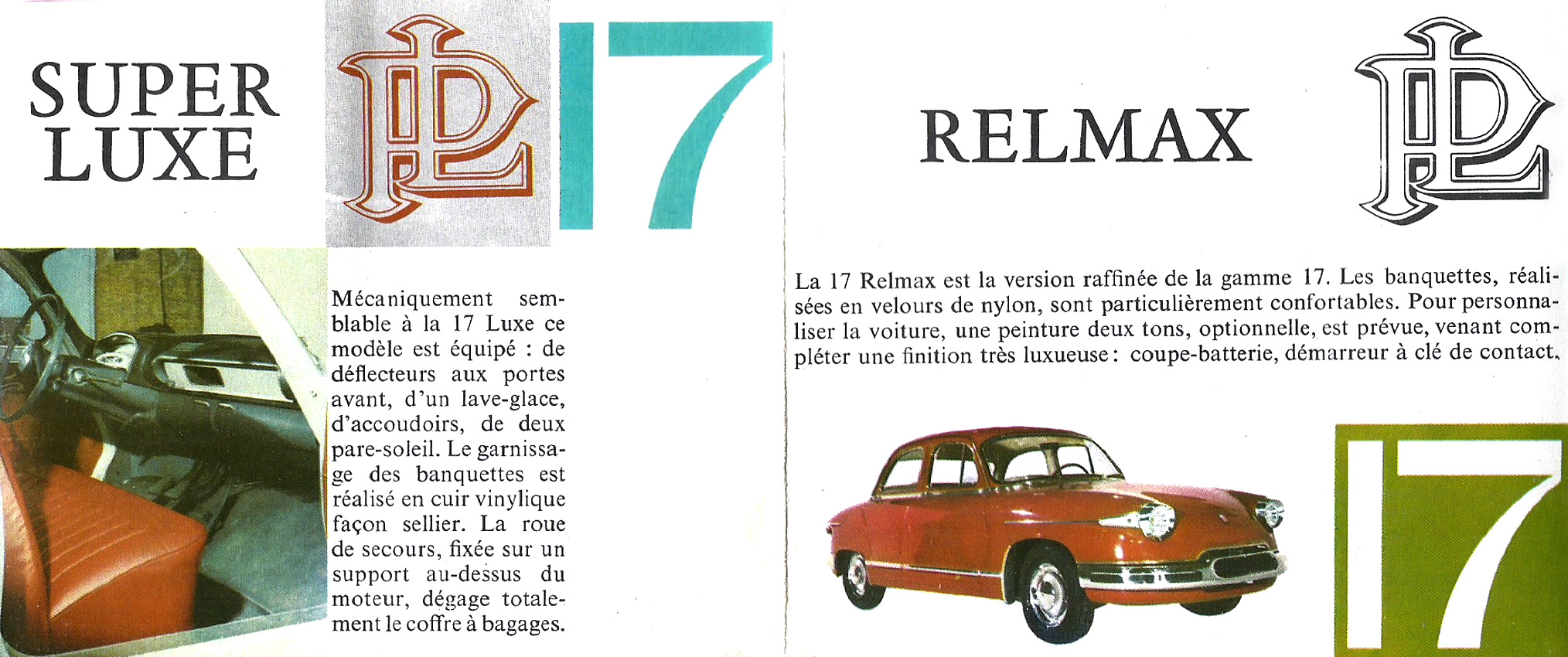 SUPER LUXE

PL

17

Mécaniquement semblable à la 17 Luxe ce modèle est équipé : de déflecteurs aux portes avant, d'un lave-glace, d'accoudoirs, de deux pare-soleil. Le garnissage des banquettes est réalisé en cuir vinylique façon sellier. La roue de secours, fixée sur un support au-dessus du moteur, dégage totalement le coffre à bagages.

RELMAX

PL

La 17 Relmax est la version raffinée de la gamme 17. Les banquettes, réalisées en velours de nylon, sont particulièrement confortables. Pour personnaliser la voiture, une peinture deux tons, optionnelle, est prévue, venant compléter une finition très luxueuse : coupe-batterie, démarreur à clé de contact.

17